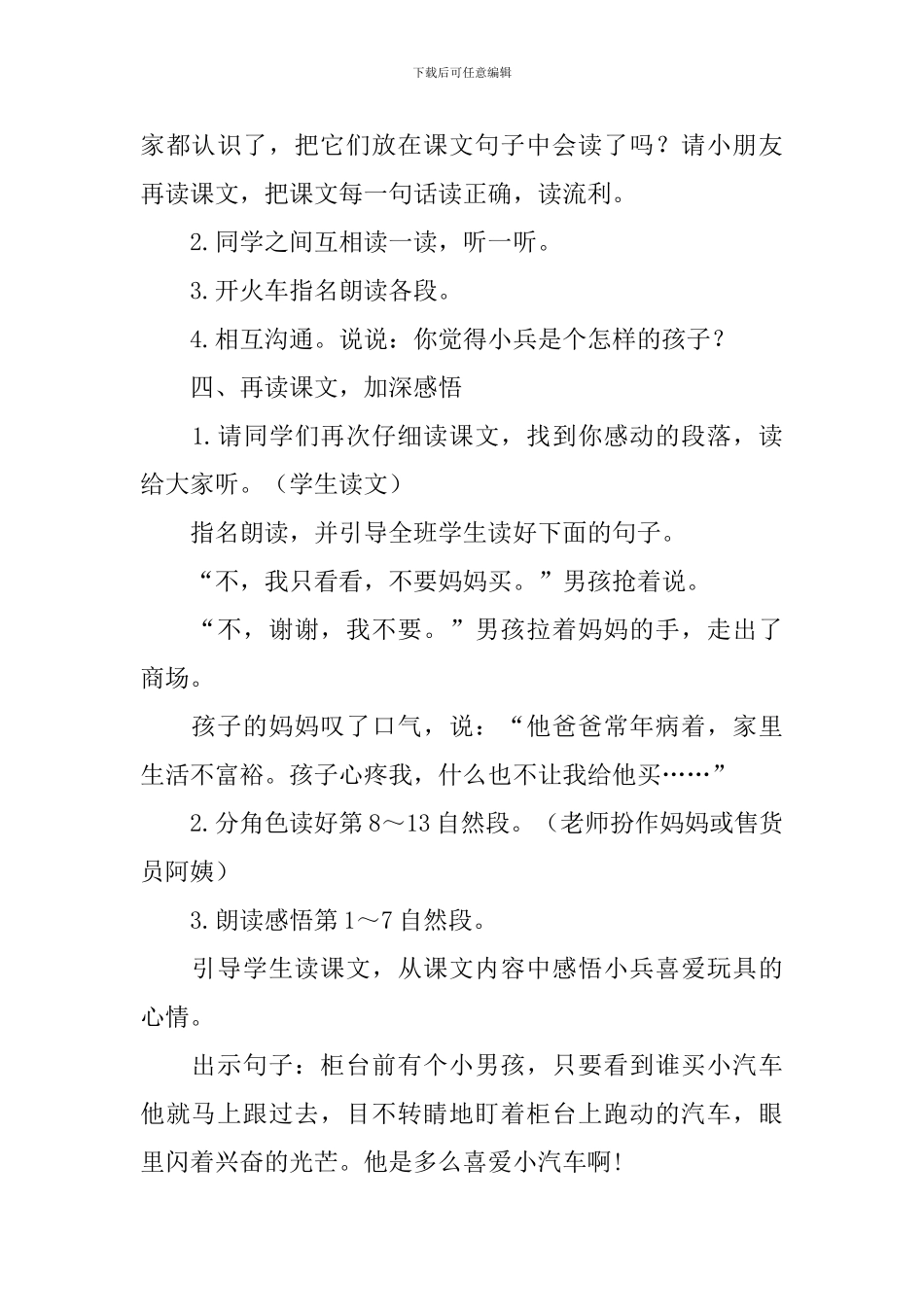 下载后可任意编辑

家都认识了，把它们放在课文句子中会读了吗？请小朋友再读课文，把课文每一句话读正确，读流利。

2.同学之间互相读一读，听一听。

3.开火车指名朗读各段。

4.相互沟通。说说：你觉得小兵是个怎样的孩子？

四、再读课文，加深感悟

1.请同学们再次仔细读课文，找到你感动的段落，读给大家听。（学生读文）

指名朗读，并引导全班学生读好下面的句子。

“不，我只看看，不要妈妈买。”男孩抢着说。

“不，谢谢，我不要。”男孩拉着妈妈的手，走出了商场。

孩子的妈妈叹了口气，说：“他爸爸常年病着，家里生活不富裕。孩子心疼我，什么也不让我给他买……”

2.分角色读好第8～13自然段。（老师扮作妈妈或售货员阿姨）

3.朗读感悟第1～7自然段。

引导学生读课文，从课文内容中感悟小兵喜爱玩具的心情。

出示句子：柜台前有个小男孩，只要看到谁买小汽车他就马上跟过去，目不转睛地盯着柜台上跑动的汽车，眼里闪着兴奋的光芒。他是多么喜爱小汽车啊！